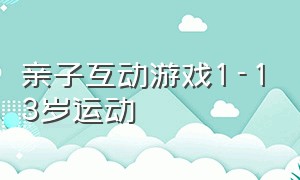 亲子互动游戏1－13岁运动